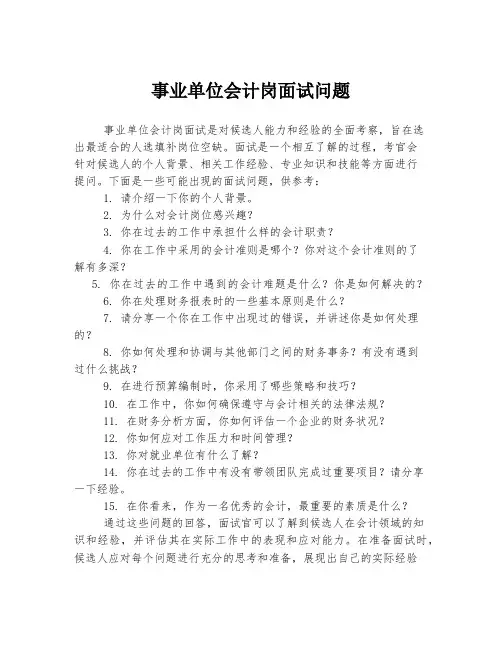 事业单位会计岗面试问题

事业单位会计岗面试是对候选人能力和经验的全面考察，旨在选出最适合的人选填补岗位空缺。面试是一个相互了解的过程，考官会针对候选人的个人背景、相关工作经验、专业知识和技能等方面进行提问。下面是一些可能出现的面试问题，供参考：

1. 请介绍一下你的个人背景。
2. 为什么对会计岗位感兴趣？
3. 你在过去的工作中承担什么样的会计职责？
4. 你在工作中采用的会计准则是哪个？你对这个会计准则的了解有多深？
5. 你在过去的工作中遇到的会计难题是什么？你是如何解决的？
6. 你在处理财务报表时的一些基本原则是什么？
7. 请分享一个你在工作中出现过的错误，并讲述你是如何处理的？
8. 你如何处理和协调与其他部门之间的财务事务？有没有遇到过什么挑战？
9. 在进行预算编制时，你采用了哪些策略和技巧？
10. 在工作中，你如何确保遵守与会计相关的法律法规？
11. 在财务分析方面，你如何评估一个企业的财务状况？
12. 你如何应对工作压力和时间管理？
13. 你对就业单位有什么了解？
14. 你在过去的工作中有没有带领团队完成过重要项目？请分享一下经验。
15. 在你看来，作为一名优秀的会计，最重要的素质是什么？

通过这些问题的回答，面试官可以了解到候选人在会计领域的知识和经验，并评估其在实际工作中的表现和应对能力。在准备面试时，候选人应对每个问题进行充分的思考和准备，展现出自己的实际经验